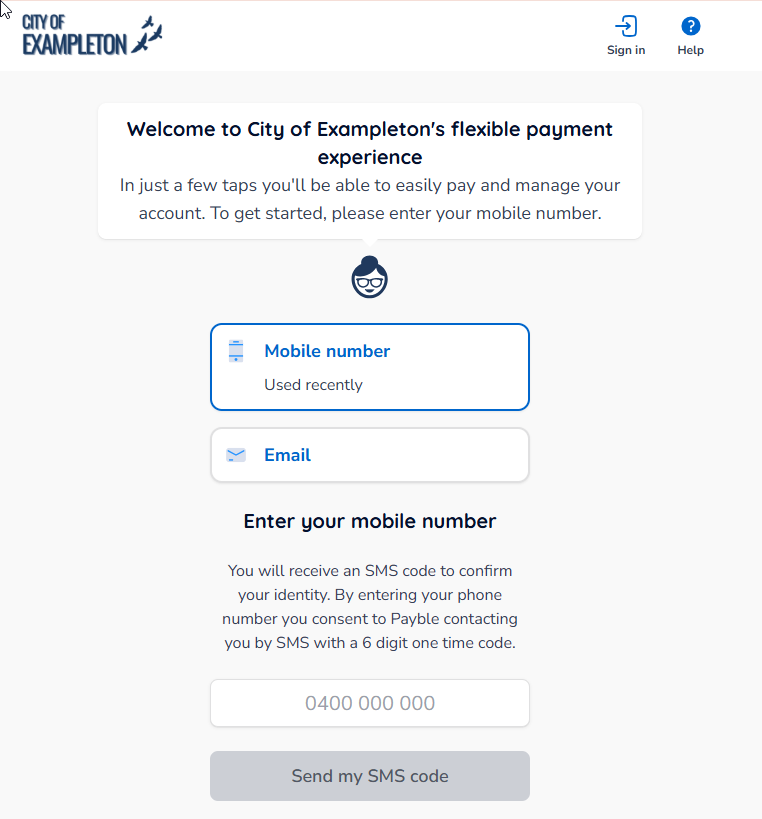 CITY OF
EXAMPLETON

Sign in

Help

Welcome to City of Exampleton's flexible payment experience

In just a few taps you'll be able to easily pay and manage your account. To get started, please enter your mobile number.

Mobile number

Used recently

Email

Enter your mobile number

You will receive an SMS code to confirm your identity. By entering your phone number you consent to Payble contacting you by SMS with a 6 digit one time code.

0400 000 000

Send my SMS code